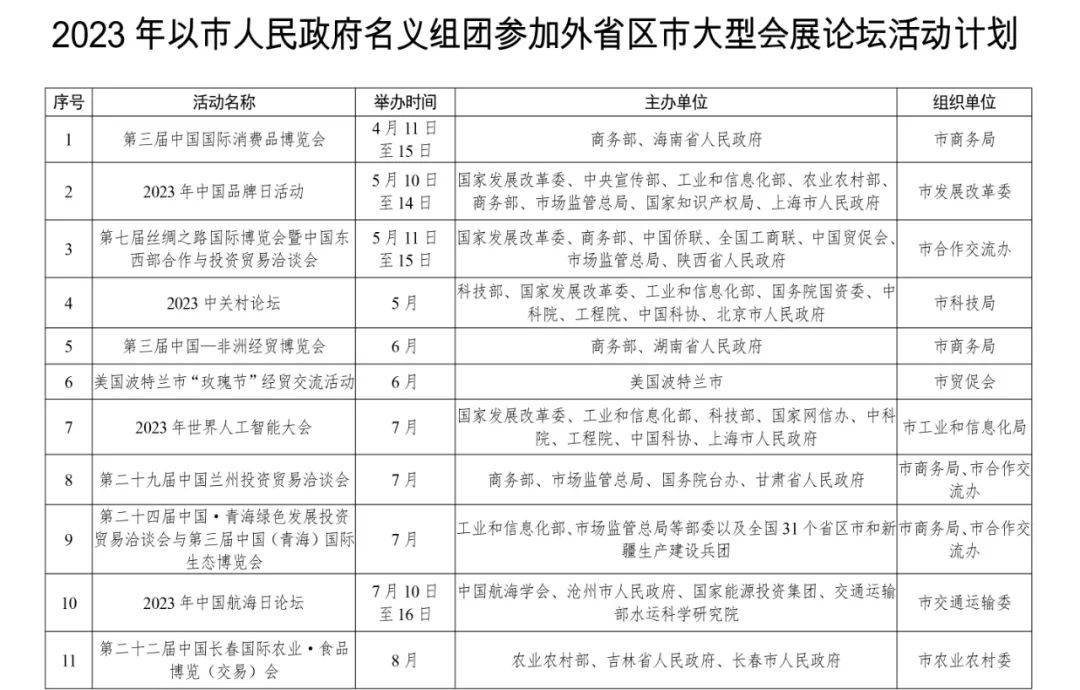 2023 年以市人民政府名义组团参加外省区市大型会展论坛活动计划

| 序号 | 活动名称 | 举办时间 | 主办单位 | 组织单位 |
|---|---|---|---|---|
| 1 | 第三届中国国际消费品博览会 | 4 月 11 日至 15 日 | 商务部、海南省人民政府 | 市商务局 |
| 2 | 2023 年中国品牌日活动 | 5 月 10 日至 14 日 | 国家发展改革委、中央宣传部、工业和信息化部、农业农村部、商务部、市场监管总局、国家知识产权局、上海市人民政府 | 市发展改革委 |
| 3 | 第七届丝绸之路国际博览会暨中国东西部合作与投资贸易洽谈会 | 5 月 11 日至 15 日 | 国家发展改革委、商务部、中国侨联、全国工商联、中国贸促会、市场监管总局、陕西省人民政府 | 市合作交流办 |
| 4 | 2023 中关村论坛 | 5 月 | 科技部、国家发展改革委、工业和信息化部、国务院国资委、中科院、工程院、中国科协、北京市人民政府 | 市科技局 |
| 5 | 第三届中国—非洲经贸博览会 | 6 月 | 商务部、湖南省人民政府 | 市商务局 |
| 6 | 美国波特兰市“玫瑰节”经贸交流活动 | 6 月 | 美国波特兰市 | 市贸促会 |
| 7 | 2023 年世界人工智能大会 | 7 月 | 国家发展改革委、工业和信息化部、科技部、国家网信办、中科院、工程院、中国科协、上海市人民政府 | 市工业和信息化局 |
| 8 | 第二十九届中国兰州投资贸易洽谈会 | 7 月 | 商务部、市场监管总局、国务院台办、甘肃省人民政府 | 市商务局、市合作交流办 |
| 9 | 第二十四届中国·青海绿色发展投资贸易洽谈会与第三届中国（青海）国际生态博览会 | 7 月 | 工业和信息化部、市场监管总局等部委以及全国 31 个省区市和新疆生产建设兵团 | 市商务局、市合作交流办 |
| 10 | 2023 年中国航海日论坛 | 7 月 10 日至 16 日 | 中国航海学会、沧州市人民政府、国家能源投资集团、交通运输部水运科学研究院 | 市交通运输委 |
| 11 | 第二十二届中国长春国际农业·食品博览（交易）会 | 8 月 | 农业农村部、吉林省人民政府、长春市人民政府 | 市农业农村委 |